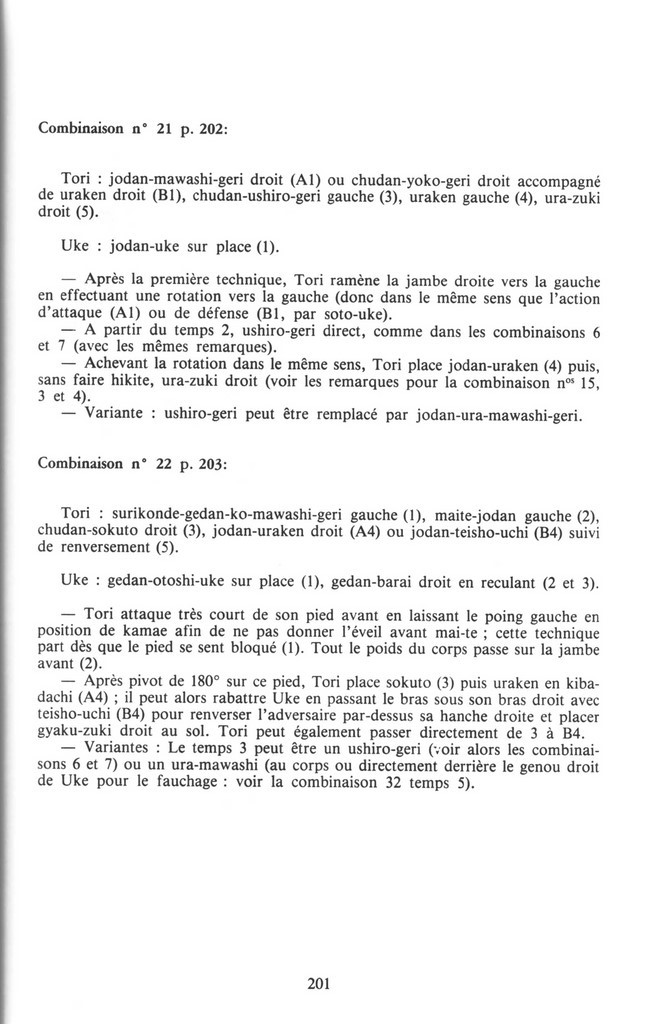 Combinaison n° 21 p. 202:

Tori : jodan-mawashi-geri droit (A1) ou chudan-yoko-geri droit accompagné de uraken droit (B1), chudan-ushiro-geri gauche (3), uraken gauche (4), ura-zuki droit (5).

Uke : jodan-uke sur place (1).

— Après la première technique, Tori ramène la jambe droite vers la gauche en effectuant une rotation vers la gauche (donc dans le même sens que l'action d'attaque (A1) ou de défense (B1, par soto-uke).
— A partir du temps 2, ushiro-geri direct, comme dans les combinaisons 6 et 7 (avec les mêmes remarques).
— Achevant la rotation dans le même sens, Tori place jodan-uraken (4) puis, sans faire hikite, ura-zuki droit (voir les remarques pour la combinaison n$^{os}$ 15, 3 et 4).
— Variante : ushiro-geri peut être remplacé par jodan-ura-mawashi-geri.

Combinaison n° 22 p. 203:

Tori : surikonde-gedan-ko-mawashi-geri gauche (1), maite-jodan gauche (2), chudan-sokuto droit (3), jodan-uraken droit (A4) ou jodan-teisho-uchi (B4) suivi de renversement (5).

Uke : gedan-otoshi-uke sur place (1), gedan-barai droit en reculant (2 et 3).

— Tori attaque très court de son pied avant en laissant le poing gauche en position de kamae afin de ne pas donner l'éveil avant mai-te ; cette technique part dès que le pied se sent bloqué (1). Tout le poids du corps passe sur la jambe avant (2).
— Après pivot de 180° sur ce pied, Tori place sokuto (3) puis uraken en kiba-dachi (A4) ; il peut alors rabattre Uke en passant le bras sous son bras droit avec teisho-uchi (B4) pour renverser l'adversaire par-dessus sa hanche droite et placer gyaku-zuki droit au sol. Tori peut également passer directement de 3 à B4.
— Variantes : Le temps 3 peut être un ushiro-geri (voir alors les combinaisons 6 et 7) ou un ura-mawashi (au corps ou directement derrière le genou droit de Uke pour le fauchage : voir la combinaison 32 temps 5).

201